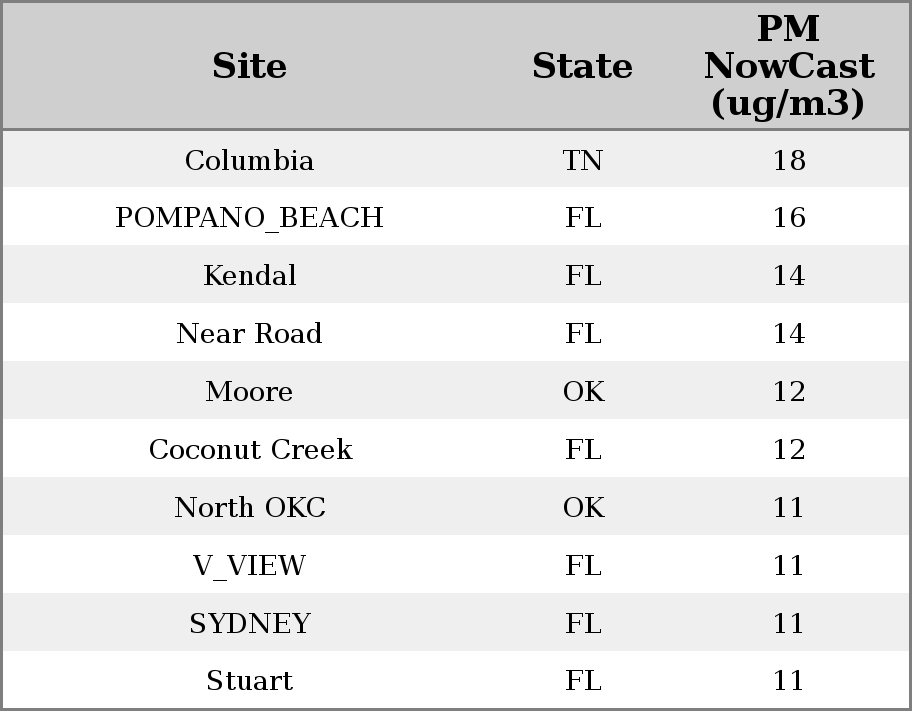 | Site | State | PM NowCast (ug/m3) |
|---|---|---|
| Columbia | TN | 18 |
| POMPANO_BEACH | FL | 16 |
| Kendal | FL | 14 |
| Near Road | FL | 14 |
| Moore | OK | 12 |
| Coconut Creek | FL | 12 |
| North OKC | OK | 11 |
| V_VIEW | FL | 11 |
| SYDNEY | FL | 11 |
| Stuart | FL | 11 |